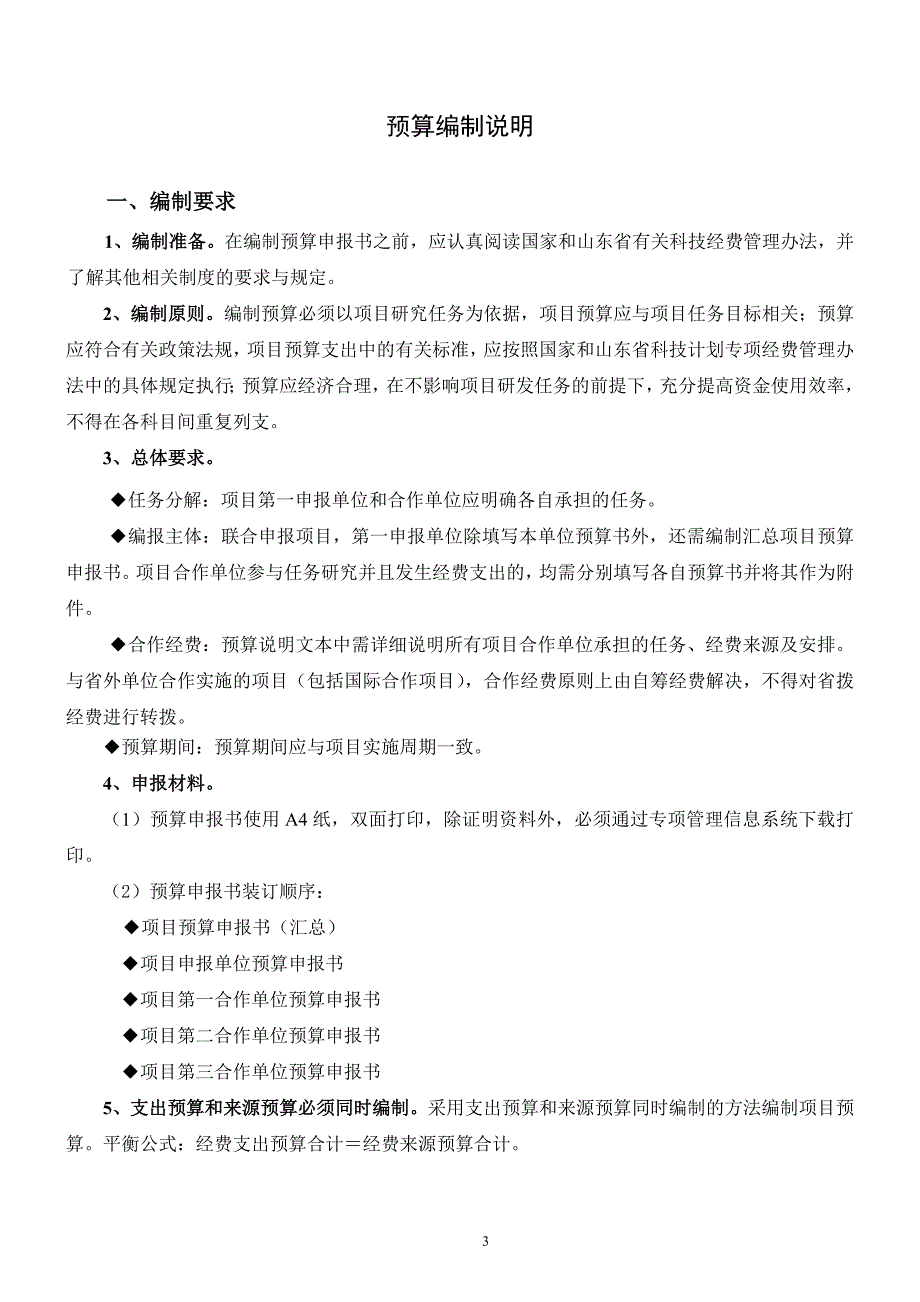 预算编制说明

一、编制要求

1、编制准备。在编制预算申报书之前，应认真阅读国家和山东省有关科技经费管理办法，并了解其他相关制度的要求与规定。

2、编制原则。编制预算必须以项目研究任务为依据，项目预算应与项目任务目标相关；预算应符合有关政策法规，项目预算支出中的有关标准，应按照国家和山东省科技计划专项经费管理办法中的具体规定执行；预算应经济合理，在不影响项目研发任务的前提下，充分提高资金使用效率，不得在各科目间重复列支。

3、总体要求。

◆任务分解：项目第一申报单位和合作单位应明确各自承担的任务。

◆编报主体：联合申报项目，第一申报单位除填写本单位预算书外，还需编制汇总项目预算申报书。项目合作单位参与任务研究并且发生经费支出的，均需分别填写各自预算书并将其作为附件。

◆合作经费：预算说明文本中需详细说明所有项目合作单位承担的任务、经费来源及安排。与省外单位合作实施的项目（包括国际合作项目），合作经费原则上由自筹经费解决，不得对省拨经费进行转拨。

◆预算期间：预算期间应与项目实施周期一致。

4、申报材料。

（1）预算申报书使用 A4 纸，双面打印，除证明资料外，必须通过专项管理信息系统下载打印。

（2）预算申报书装订顺序：

◆项目预算申报书（汇总）

◆项目申报单位预算申报书

◆项目第一合作单位预算申报书

◆项目第二合作单位预算申报书

◆项目第三合作单位预算申报书

5、支出预算和来源预算必须同时编制。采用支出预算和来源预算同时编制的方法编制项目预算。平衡公式：经费支出预算合计＝经费来源预算合计。

3